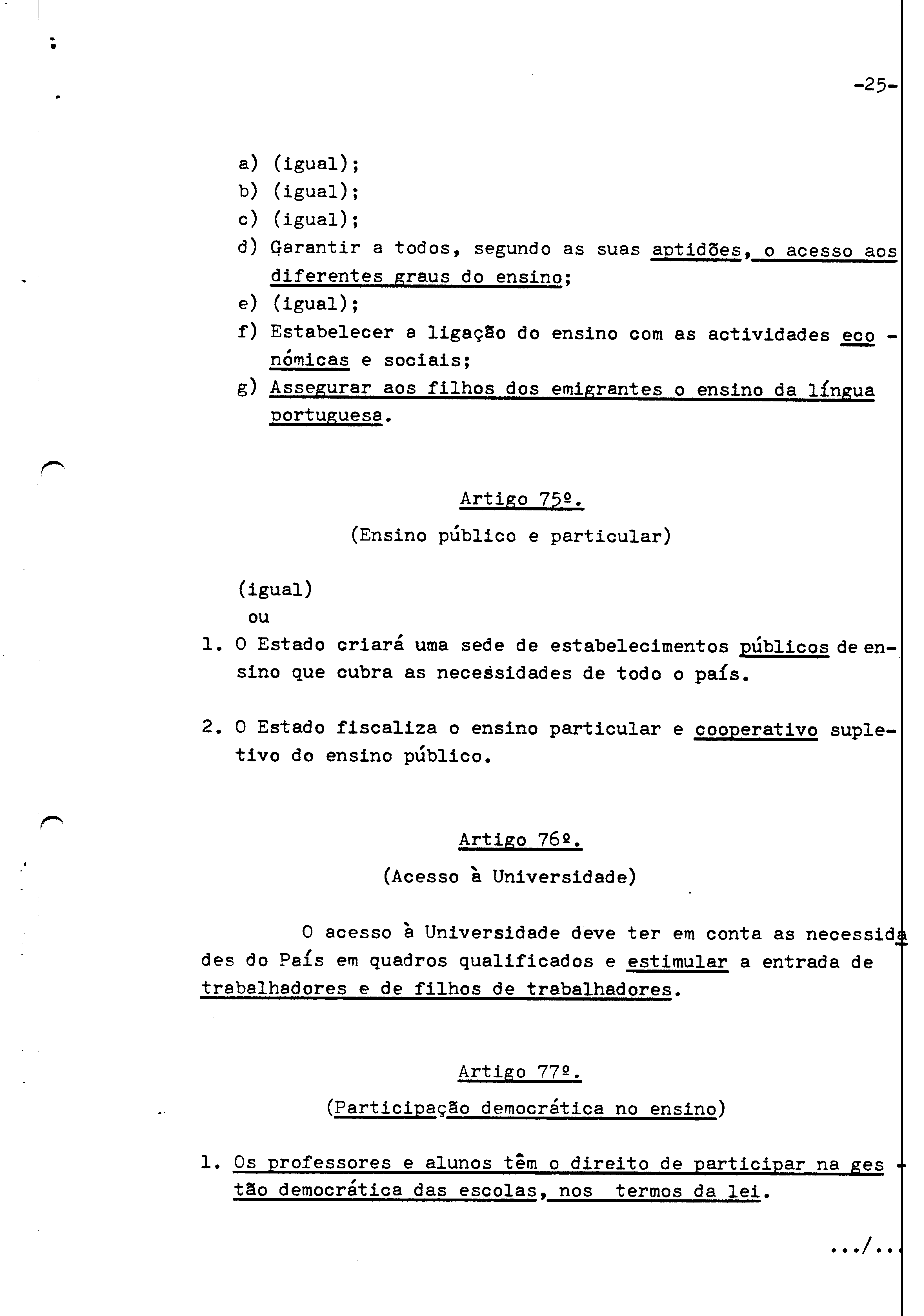 -25-

a) (igual);
b) (igual);
c) (igual);
d) Garantir a todos, segundo as suas aptidões, o acesso aos diferentes graus do ensino;
e) (igual);
f) Estabelecer a ligação do ensino com as actividades económicas e sociais;
g) Assegurar aos filhos dos emigrantes o ensino da língua portuguesa.

Artigo 75º.
(Ensino público e particular)

(igual)
ou
1. O Estado criará uma sede de estabelecimentos públicos de ensino que cubra as necessidades de todo o país.

2. O Estado fiscaliza o ensino particular e cooperativo supletivo do ensino público.

Artigo 76º.
(Acesso à Universidade)

O acesso à Universidade deve ter em conta as necessidades do País em quadros qualificados e estimular a entrada de trabalhadores e de filhos de trabalhadores.

Artigo 77º.
(Participação democrática no ensino)

1. Os professores e alunos têm o direito de participar na gestão democrática das escolas, nos termos da lei.

.../..